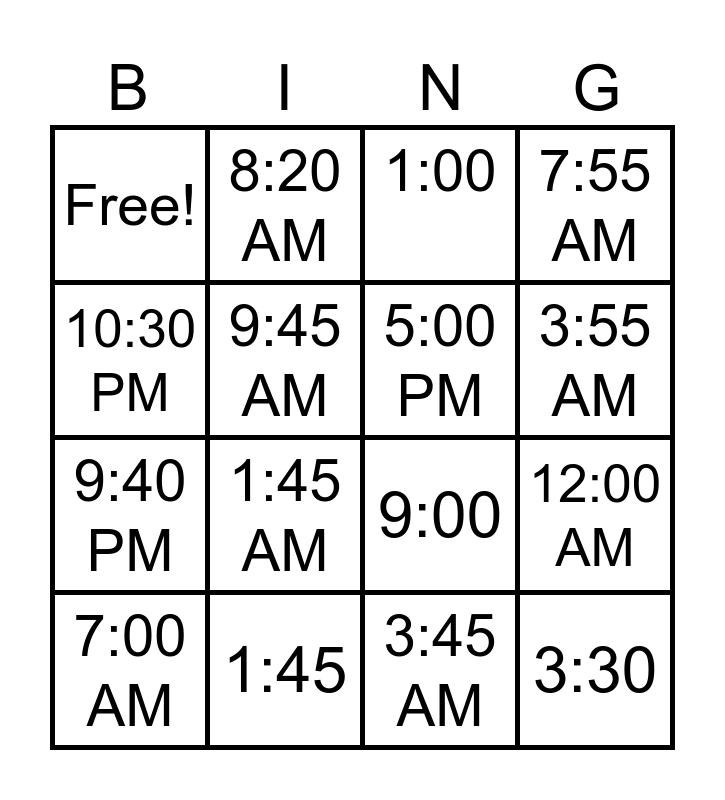 | B | I | N | G |
|---|---|---|---|
| Free! | 8:20 AM | 1:00 | 7:55 AM |
| 10:30 PM | 9:45 AM | 5:00 PM | 3:55 AM |
| 9:40 PM | 1:45 AM | 9:00 | 12:00 AM |
| 7:00 AM | 1:45 | 3:45 AM | 3:30 |